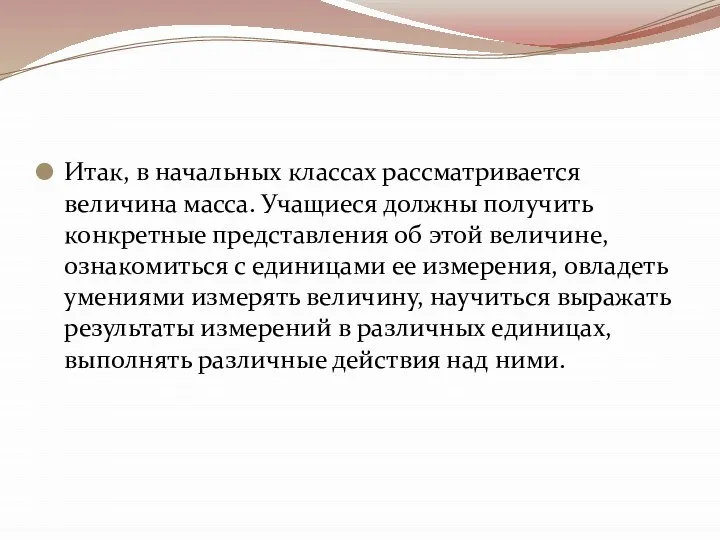 Итак, в начальных классах рассматривается величина масса. Учащиеся должны получить конкретные представления об этой величине, ознакомиться с единицами ее измерения, овладеть умениями измерять величину, научиться выражать результаты измерений в различных единицах, выполнять различные действия над ними.